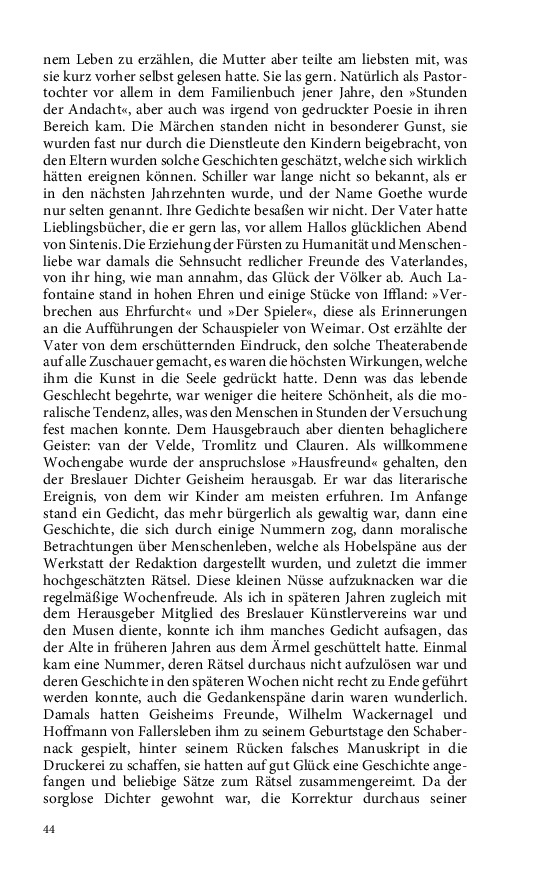 nem Leben zu erzählen, die Mutter aber teilte am liebsten mit, was sie kurz vorher selbst gelesen hatte. Sie las gern. Natürlich als Pastortochter vor allem in dem Familienbuch jener Jahre, den »Stunden der Andacht«, aber auch was irgend von gedruckter Poesie in ihren Bereich kam. Die Märchen standen nicht in besonderer Gunst, sie wurden fast nur durch die Dienstleute den Kindern beigebracht, von den Eltern wurden solche Geschichten geschätzt, welche sich wirklich hätten ereignen können. Schiller war lange nicht so bekannt, als er in den nächsten Jahrzehnten wurde, und der Name Goethe wurde nur selten genannt. Ihre Gedichte besaßen wir nicht. Der Vater hatte Lieblingsbücher, die er gern las, vor allem Hallos glücklichen Abend von Sintenis. Die Erziehung der Fürsten zu Humanität und Menschenliebe war damals die Sehnsucht redlicher Freunde des Vaterlandes, von ihr hing, wie man annahm, das Glück der Völker ab. Auch Lafontaine stand in hohen Ehren und einige Stücke von Iffland: »Verbrechen aus Ehrfurcht« und »Der Spieler«, diese als Erinnerungen an die Aufführungen der Schauspieler von Weimar. Ost erzählte der Vater von dem erschütternden Eindruck, den solche Theaterabende auf alle Zuschauer gemacht, es waren die höchsten Wirkungen, welche ihm die Kunst in die Seele gedrückt hatte. Denn was das lebende Geschlecht begehrte, war weniger die heitere Schönheit, als die moralische Tendenz, alles, was den Menschen in Stunden der Versuchung fest machen konnte. Dem Hausgebrauch aber dienten behaglichere Geister: van der Velde, Tromlitz und Clauren. Als willkommene Wochengabe wurde der anspruchslose »Hausfreund« gehalten, den der Breslauer Dichter Geisheim herausgab. Er war das literarische Ereignis, von dem wir Kinder am meisten erfuhren. Im Anfange stand ein Gedicht, das mehr bürgerlich als gewaltig war, dann eine Geschichte, die sich durch einige Nummern zog, dann moralische Betrachtungen über Menschenleben, welche als Hobelspäne aus der Werkstatt der Redaktion dargestellt wurden, und zuletzt die immer hochgeschätzten Rätsel. Diese kleinen Nüsse aufzuknacken war die regelmäßige Wochenfreude. Als ich in späteren Jahren zugleich mit dem Herausgeber Mitglied des Breslauer Künstlervereins war und den Musen diente, konnte ich ihm manches Gedicht aufsagen, das der Alte in früheren Jahren aus dem Ärmel geschüttelt hatte. Einmal kam eine Nummer, deren Rätsel durchaus nicht aufzulösen war und deren Geschichte in den späteren Wochen nicht recht zu Ende geführt werden konnte, auch die Gedankenspäne darin waren wunderlich. Damals hatten Geisheims Freunde, Wilhelm Wackernagel und Hoffmann von Fallersleben ihm zu seinem Geburtstage den Schabernack gespielt, hinter seinem Rücken falsches Manuskript in die Druckerei zu schaffen, sie hatten auf gut Glück eine Geschichte angefangen und beliebige Sätze zum Rätsel zusammengereimt. Da der sorglose Dichter gewohnt war, die Korrektur durchaus seiner

44